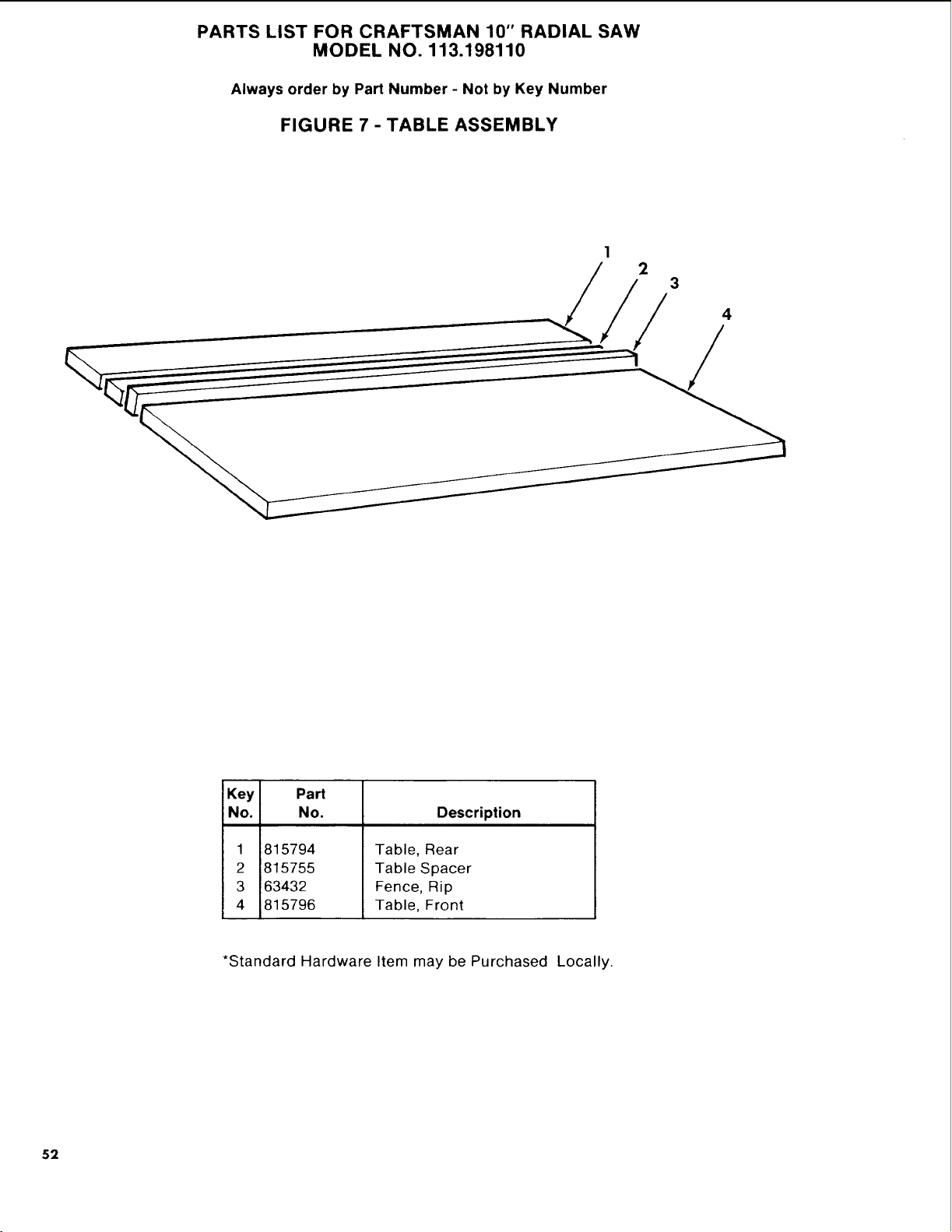 PARTS LIST FOR CRAFTSMAN 10" RADIAL SAW
MODEL NO. 113.198110

Always order by Part Number - Not by Key Number

FIGURE 7 - TABLE ASSEMBLY

1
2
3
4

| Key No. | Part No. | Description |
|---|---|---|
| 1 | 815794 | Table, Rear |
| 2 | 815755 | Table Spacer |
| 3 | 63432 | Fence, Rip |
| 4 | 815796 | Table, Front |

*Standard Hardware Item may be Purchased Locally.

52